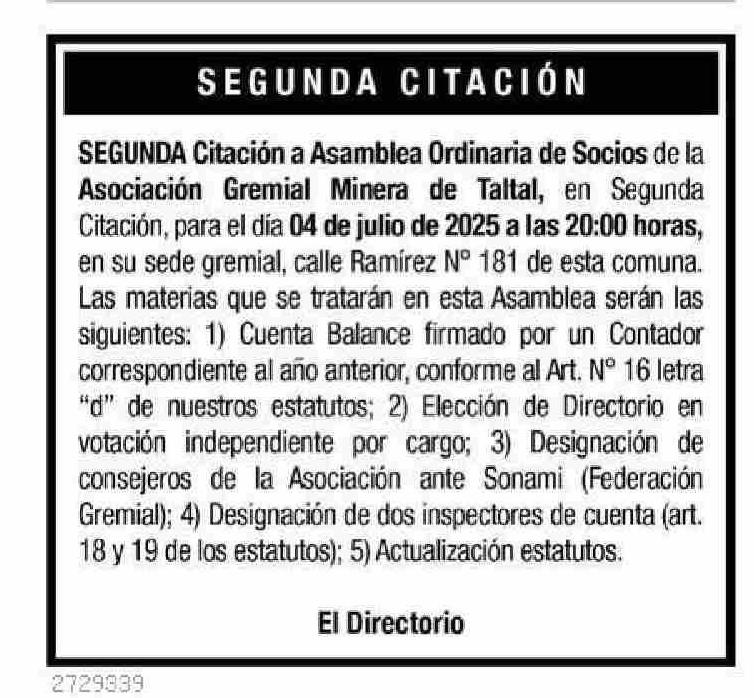 SEGUNDA CITACIÓN

SEGUNDA Citación a Asamblea Ordinaria de Socios de la Asociación Gremial Minera de Taltal, en Segunda Citación, para el día 04 de julio de 2025 a las 20:00 horas, en su sede gremial, calle Ramírez N° 181 de esta comuna. Las materias que se tratarán en esta Asamblea serán las siguientes: 1) Cuenta Balance firmado por un Contador correspondiente al año anterior, conforme al Art. N° 16 letra "d" de nuestros estatutos; 2) Elección de Directorio en votación independiente por cargo; 3) Designación de consejeros de la Asociación ante Sonami (Federación Gremial); 4) Designación de dos inspectores de cuenta (art. 18 y 19 de los estatutos); 5) Actualización estatutos.

El Directorio

2729339